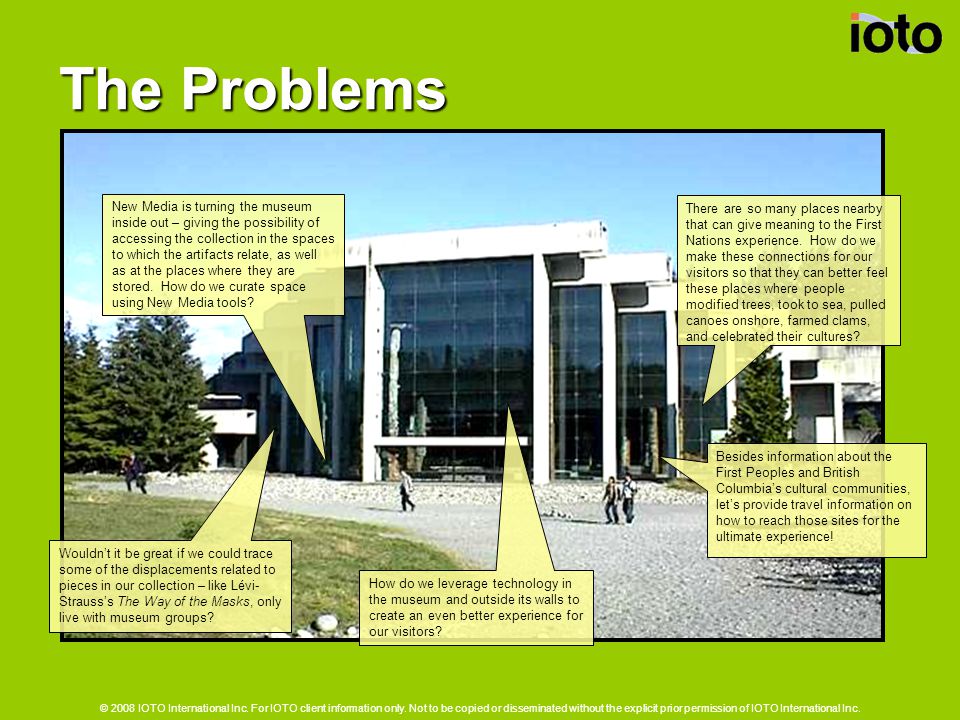 ioto

The Problems

New Media is turning the museum inside out – giving the possibility of accessing the collection in the spaces to which the artifacts relate, as well as at the places where they are stored. How do we curate space using New Media tools?

There are so many places nearby that can give meaning to the First Nations experience. How do we make these connections for our visitors so that they can better feel these places where people modified trees, took to sea, pulled canoes onshore, farmed clams, and celebrated their cultures?

Besides information about the First Peoples and British Columbia's cultural communities, let's provide travel information on how to reach those sites for the ultimate experience!

Wouldn't it be great if we could trace some of the displacements related to pieces in our collection – like Lévi-Strauss's The Way of the Masks, only live with museum groups?

How do we leverage technology in the museum and outside its walls to create an even better experience for our visitors?

© 2008 IOTO International Inc. For IOTO client information only. Not to be copied or disseminated without the explicit prior permission of IOTO International Inc.